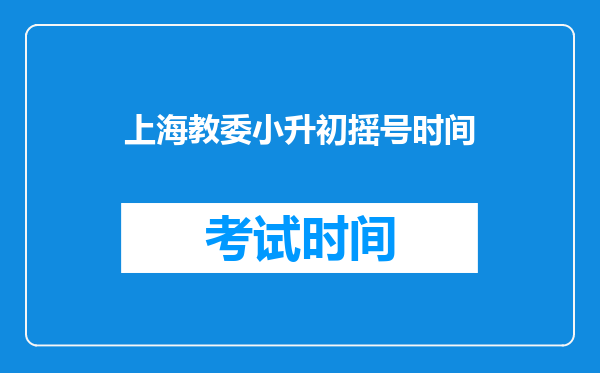 上海教委小升初摇号时间

考试时间